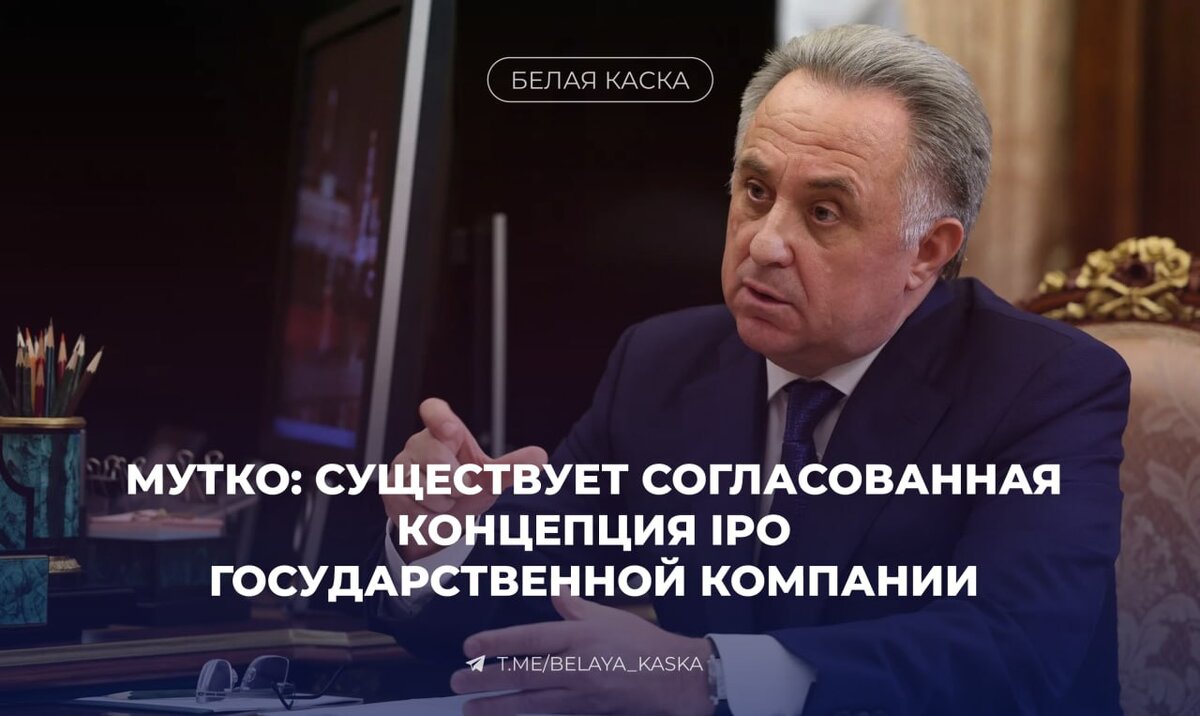 БЕЛАЯ КАСКА

МУТКО: СУЩЕСТВУЕТ СОГЛАСОВАННАЯ КОНЦЕПЦИЯ IPO ГОСУДАРСТВЕННОЙ КОМПАНИИ

T.ME/BELAYA_KASKA